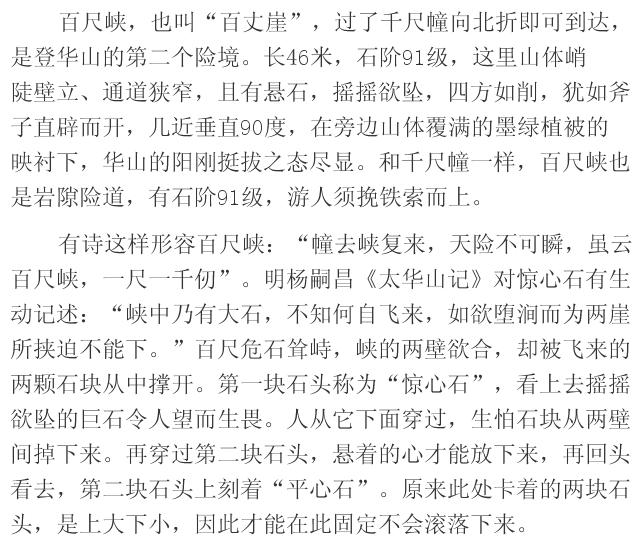 百尺峡，也叫“百丈崖”，过了千尺幢向北折即可到达，是登华山的第二个险境。长46米，石阶91级，这里山体峭陡壁立、通道狭窄，且有悬石，摇摇欲坠，四方如削，犹如斧子直辟而开，几近垂直90度，在旁边山体覆满的墨绿植被的映衬下，华山的阳刚挺拔之态尽显。和千尺幢一样，百尺峡也是岩隙险道，有石阶91级，游人须挽铁索而上。

有诗这样形容百尺峡：“幢去峡复来，天险不可瞬，虽云百尺峡，一尺一千仞”。明杨嗣昌《太华山记》对惊心石有生动记述：“峡中乃有大石，不知何自飞来，如欲堕涧而为两崖所挟迫不能下。”百尺危石耸峙，峡的两壁欲合，却被飞来的两颗石块从中撑开。第一块石头称为“惊心石”，看上去摇摇欲坠的巨石令人望而生畏。人从它下面穿过，生怕石块从两壁间掉下来。再穿过第二块石头，悬着的心才能放下来，再回头看去，第二块石头上刻着“平心石”。原来此处卡着的两块石头，是上大下小，因此才能在此固定不会滚落下来。